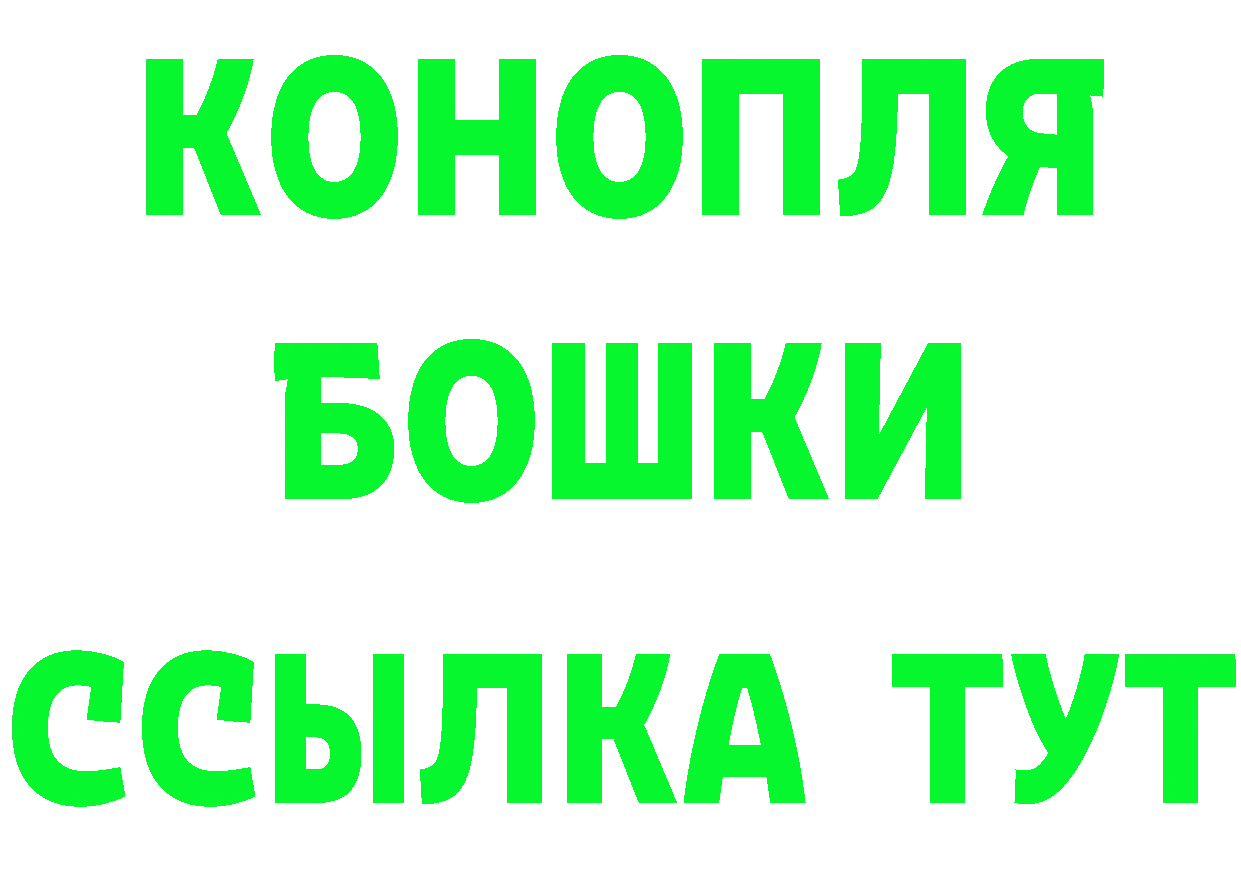 КОНОПЛЯ
БОШКИ
ССЫЛКА ТУТ